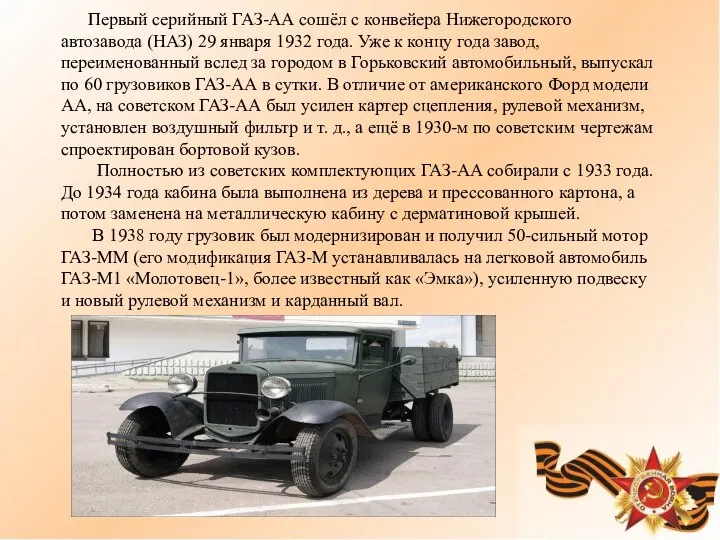 Первый серийный ГАЗ-АА сошёл с конвейера Нижегородского автозавода (НАЗ) 29 января 1932 года. Уже к концу года завод, переименованный вслед за городом в Горьковский автомобильный, выпускал по 60 грузовиков ГАЗ-АА в сутки. В отличие от американского Форд модели АА, на советском ГАЗ-АА был усилен картер сцепления, рулевой механизм, установлен воздушный фильтр и т. д., а ещё в 1930-м по советским чертежам спроектирован бортовой кузов.

Полностью из советских комплектующих ГАЗ-АА собирали с 1933 года. До 1934 года кабина была выполнена из дерева и прессованного картона, а потом заменена на металлическую кабину с дерматиновой крышей.

В 1938 году грузовик был модернизирован и получил 50-сильный мотор ГАЗ-ММ (его модификация ГАЗ-М устанавливалась на легковой автомобиль ГАЗ-М1 «Молотовец-1», более известный как «Эмка»), усиленную подвеску и новый рулевой механизм и карданный вал.

ОТЕЧЕСТВЕННАЯ ВОЙНА